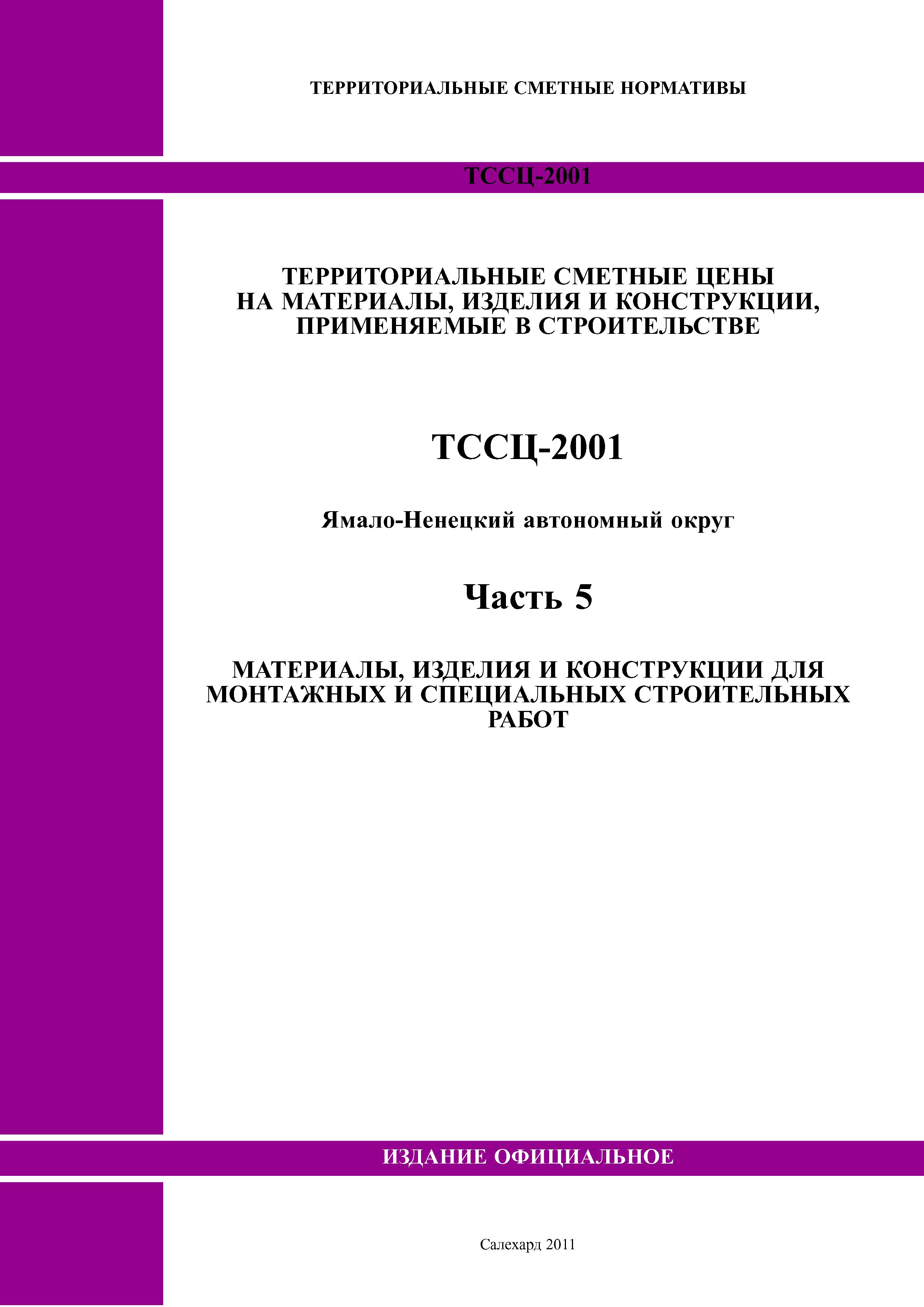 ТЕРРИТОРИАЛЬНЫЕ СМЕТНЫЕ НОРМАТИВЫ

ТССЦ-2001

ТЕРРИТОРИАЛЬНЫЕ СМЕТНЫЕ ЦЕНЫ НА МАТЕРИАЛЫ, ИЗДЕЛИЯ И КОНСТРУКЦИИ, ПРИМЕНЯЕМЫЕ В СТРОИТЕЛЬСТВЕ

ТССЦ-2001

Ямало-Ненецкий автономный округ

Часть 5

МАТЕРИАЛЫ, ИЗДЕЛИЯ И КОНСТРУКЦИИ ДЛЯ МОНТАЖНЫХ И СПЕЦИАЛЬНЫХ СТРОИТЕЛЬНЫХ РАБОТ

ИЗДАНИЕ ОФИЦИАЛЬНОЕ

Салехард 2011